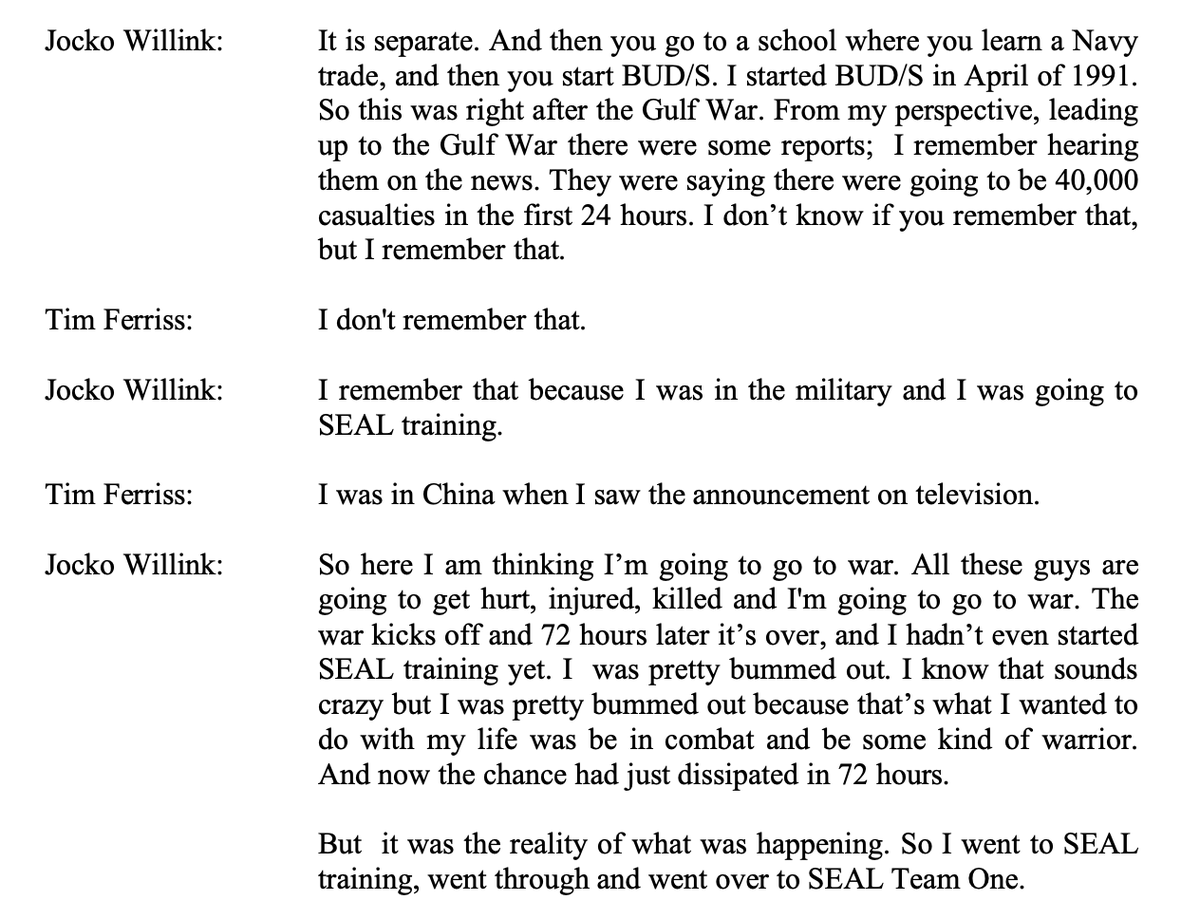 Jocko Willink: It is separate. And then you go to a school where you learn a Navy trade, and then you start BUD/S. I started BUD/S in April of 1991. So this was right after the Gulf War. From my perspective, leading up to the Gulf War there were some reports; I remember hearing them on the news. They were saying there were going to be 40,000 casualties in the first 24 hours. I don't know if you remember that, but I remember that.

Tim Ferriss: I don't remember that.

Jocko Willink: I remember that because I was in the military and I was going to SEAL training.

Tim Ferriss: I was in China when I saw the announcement on television.

Jocko Willink: So here I am thinking I'm going to go to war. All these guys are going to get hurt, injured, killed and I'm going to go to war. The war kicks off and 72 hours later it's over, and I hadn't even started SEAL training yet. I was pretty bummed out. I know that sounds crazy but I was pretty bummed out because that's what I wanted to do with my life was be in combat and be some kind of warrior. And now the chance had just dissipated in 72 hours.

But it was the reality of what was happening. So I went to SEAL training, went through and went over to SEAL Team One.